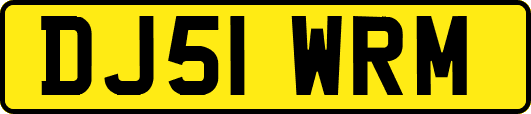 DJ51 WRM